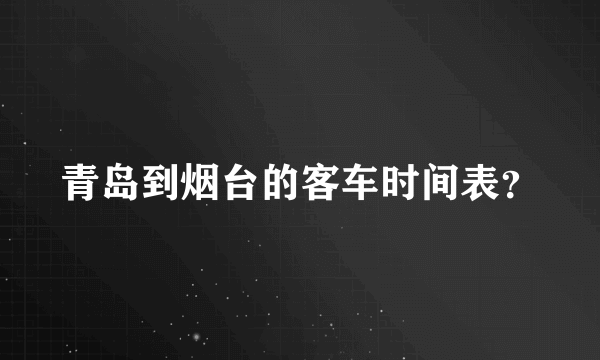 青岛到烟台的客车时间表?